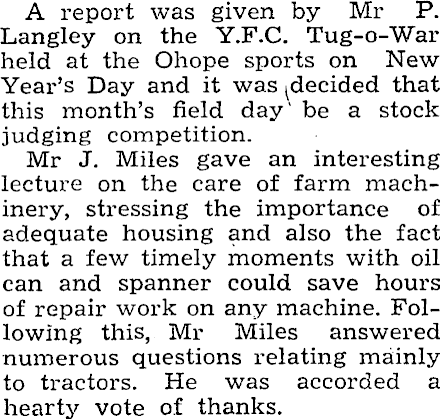 A report was given by Mr P. Langley on the Y.F.C. Tug-o-War held at the Ohope sports on New Year's Day and it was decided that this month's field day be a stock judging competition.

Mr J. Miles gave an interesting lecture on the care of farm machinery, stressing the importance of adequate housing and also the fact that a few timely moments with oil can and spanner could save hours of repair work on any machine. Following this, Mr Miles answered numerous questions relating mainly to tractors. He was accorded a hearty vote of thanks.